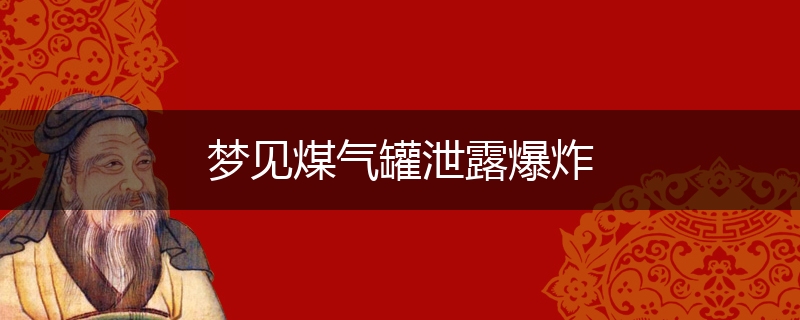 梦见煤气罐泄露爆炸